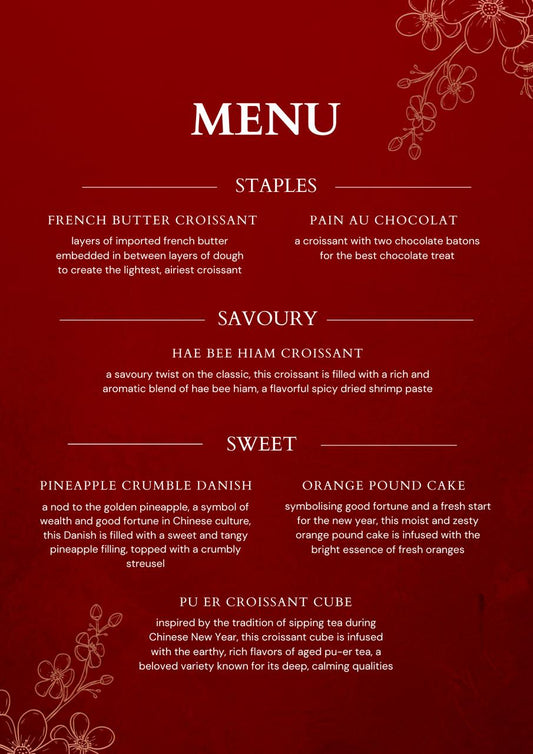 MENU

STAPLES

FRENCH BUTTER CROISSANT

layers of imported french butter embedded in between layers of dough to create the lightest, airiest croissant

PAIN AU CHOCOLAT

a croissant with two chocolate batons for the best chocolate treat

SAVOURY

HAE BEE HIAM CROISSANT

a savoury twist on the classic, this croissant is filled with a rich and aromatic blend of hae bee hiam, a flavorful spicy dried shrimp paste

SWEET

PINEAPPLE CRUMBLE DANISH

a nod to the golden pineapple, a symbol of wealth and good fortune in Chinese culture, this Danish is filled with a sweet and tangy pineapple filling, topped with a crumbly streusel

ORANGE POUND CAKE

symbolising good fortune and a fresh start for the new year, this moist and zesty orange pound cake is infused with the bright essence of fresh oranges

PU ER CROISSANT CUBE

inspired by the tradition of sipping tea during Chinese New Year, this croissant cube is infused with the earthy, rich flavors of aged pu-er tea, a beloved variety known for its deep, calming qualities